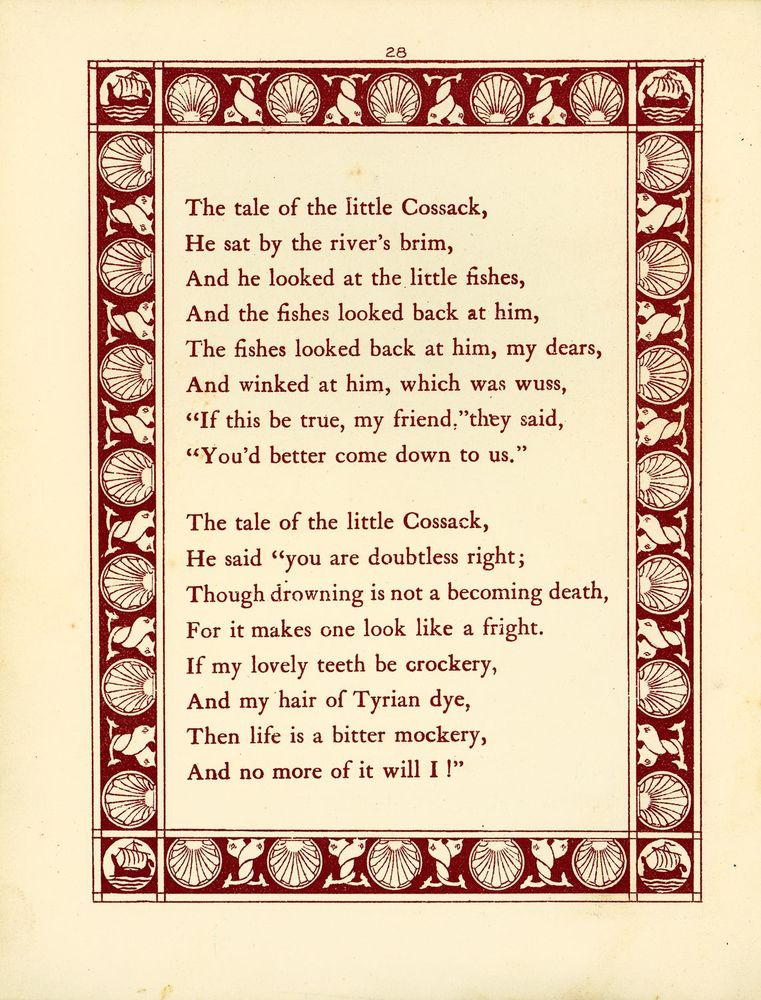 28

The tale of the little Cossack,
He sat by the river's brim,
And he looked at the little fishes,
And the fishes looked back at him,
The fishes looked back at him, my dears,
And winked at him, which was wuss,
"If this be true, my friend," they said,
"You'd better come down to us."

The tale of the little Cossack,
He said "you are doubtless right;
Though drowning is not a becoming death,
For it makes one look like a fright.
If my lovely teeth be crockery,
And my hair of Tyrian dye,
Then life is a bitter mockery,
And no more of it will I !"